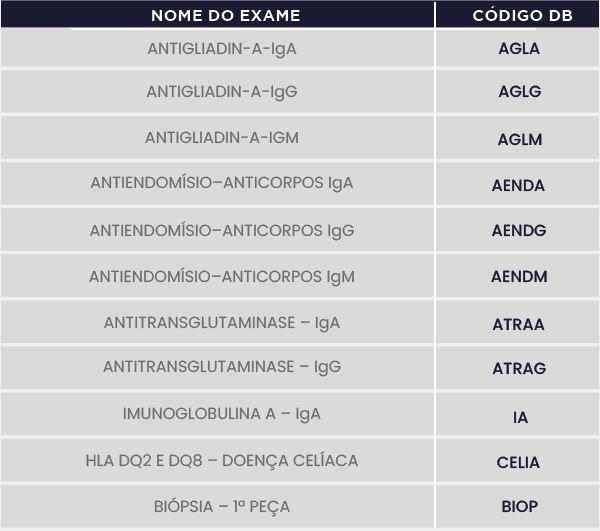 | NOME DO EXAME | CÓDIGO DB |
|---|---|
| ANTIGLIADIN-A-IgA | AGLA |
| ANTIGLIADIN-A-IgG | AGLG |
| ANTIGLIADIN-A-IGM | AGLM |
| ANTIENDOMÍSIO–ANTICORPOS IgA | AENDA |
| ANTIENDOMÍSIO–ANTICORPOS IgG | AENDG |
| ANTIENDOMÍSIO–ANTICORPOS IgM | AENDM |
| ANTITRANSGLUTAMINASE – IgA | ATRAA |
| ANTITRANSGLUTAMINASE – IgG | ATRAG |
| IMUNOGLOBULINA A – IgA | IA |
| HLA DQ2 E DQ8 – DOENÇA CELÍACA | CELIA |
| BIÓPSIA – 1ª PEÇA | BIOP |